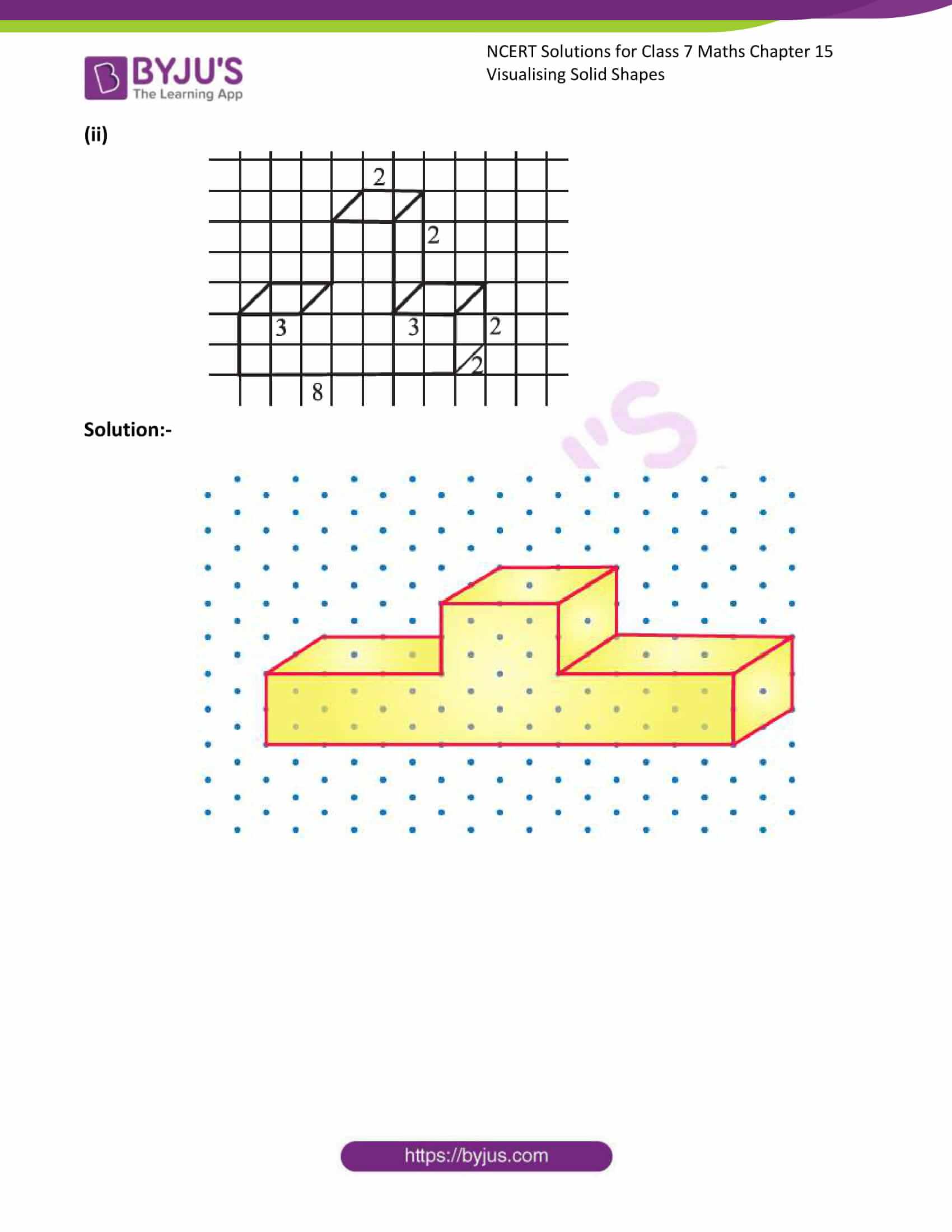 BYJU'S
The Learning App

NCERT Solutions for Class 7 Maths Chapter 15 Visualising Solid Shapes

(ii)

2
2
3
3
2
2
8

Solution:-

https://byjus.com